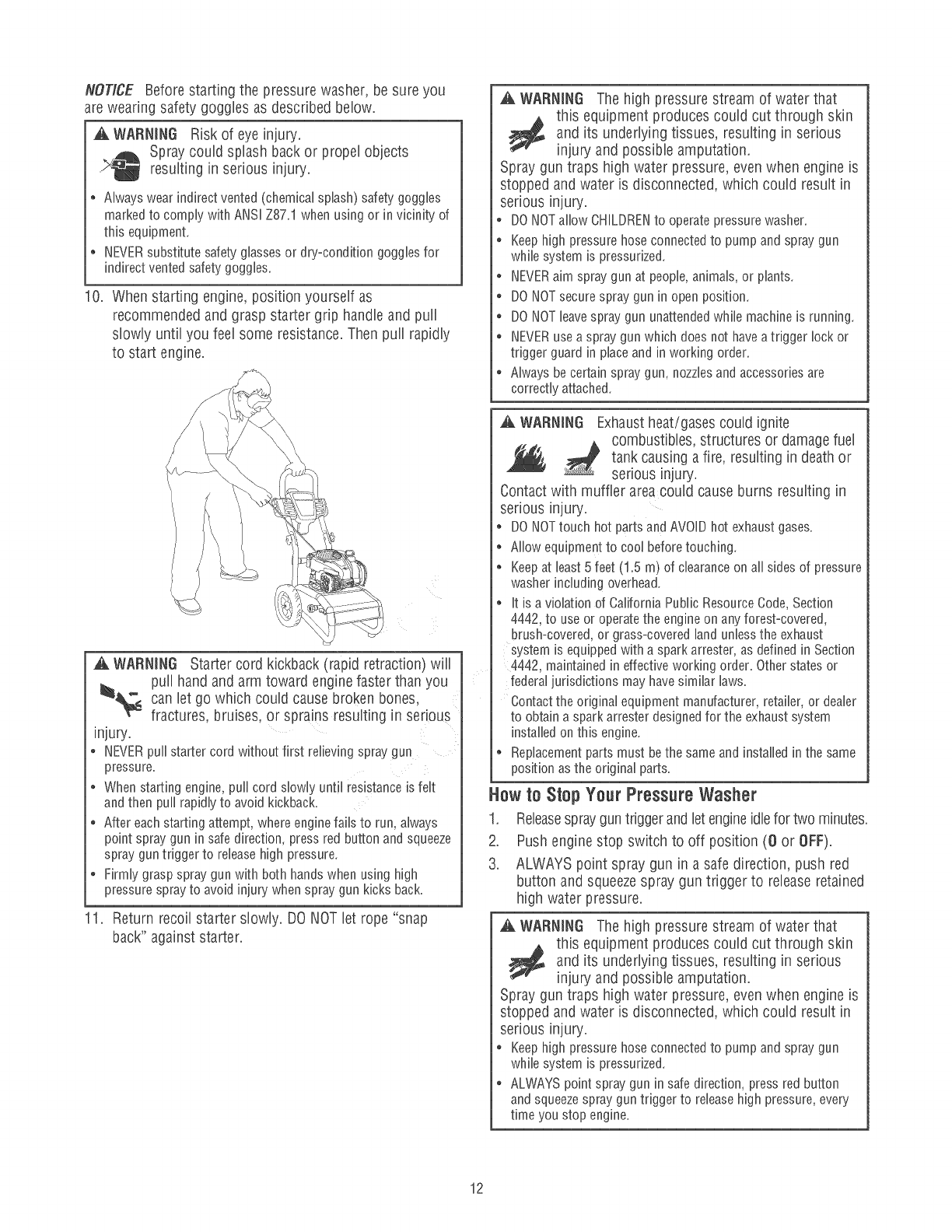 NOTICE Before starting the pressure washer, be sure you are wearing safety goggles as described below.

WARNING Risk of eye injury.
Spray could splash back or propel objects resulting in serious injury.

• Always wear indirect vented (chemical splash) safety goggles marked to comply with ANSI Z87.1 when using or in vicinity of this equipment.
• NEVER substitute safety glasses or dry-condition goggles for indirect vented safety goggles.

10. When starting engine, position yourself as recommended and grasp starter grip handle and pull slowly until you feel some resistance. Then pull rapidly to start engine.

WARNING Starter cord kickback (rapid retraction) will pull hand and arm toward engine faster than you can let go which could cause broken bones, fractures, bruises, or sprains resulting in serious injury.

• NEVER pull starter cord without first relieving spray gun pressure.
• When starting engine, pull cord slowly until resistance is felt and then pull rapidly to avoid kickback.
• After each starting attempt, where engine fails to run, always point spray gun in safe direction, press red button and squeeze spray gun trigger to release high pressure.
• Firmly grasp spray gun with both hands when using high pressure spray to avoid injury when spray gun kicks back.

11. Return recoil starter slowly. DO NOT let rope "snap back" against starter.

WARNING The high pressure stream of water that this equipment produces could cut through skin and its underlying tissues, resulting in serious injury and possible amputation.
Spray gun traps high water pressure, even when engine is stopped and water is disconnected, which could result in serious injury.

• DO NOT allow CHILDREN to operate pressure washer.
• Keep high pressure hose connected to pump and spray gun while system is pressurized.
• NEVER aim spray gun at people, animals, or plants.
• DO NOT secure spray gun in open position.
• DO NOT leave spray gun unattended while machine is running.
• NEVER use a spray gun which does not have a trigger lock or trigger guard in place and in working order.
• Always be certain spray gun, nozzles and accessories are correctly attached.

WARNING Exhaust heat/gases could ignite combustibles, structures or damage fuel tank causing a fire, resulting in death or serious injury.
Contact with muffler area could cause burns resulting in serious injury.

• DO NOT touch hot parts and AVOID hot exhaust gases.
• Allow equipment to cool before touching.
• Keep at least 5 feet (1.5 m) of clearance on all sides of pressure washer including overhead.
• It is a violation of California Public Resource Code, Section 4442, to use or operate the engine on any forest-covered, brush-covered, or grass-covered land unless the exhaust system is equipped with a spark arrester, as defined in Section 4442, maintained in effective working order. Other states or federal jurisdictions may have similar laws.
Contact the original equipment manufacturer, retailer, or dealer to obtain a spark arrester designed for the exhaust system installed on this engine.
• Replacement parts must be the same and installed in the same position as the original parts.

How to Stop Your Pressure Washer

1. Release spray gun trigger and let engine idle for two minutes.
2. Push engine stop switch to off position (0 or OFF).
3. ALWAYS point spray gun in a safe direction, push red button and squeeze spray gun trigger to release retained high water pressure.

WARNING The high pressure stream of water that this equipment produces could cut through skin and its underlying tissues, resulting in serious injury and possible amputation.
Spray gun traps high water pressure, even when engine is stopped and water is disconnected, which could result in serious injury.

• Keep high pressure hose connected to pump and spray gun while system is pressurized.
• ALWAYS point spray gun in safe direction, press red button and squeeze spray gun trigger to release high pressure, every time you stop engine.

12